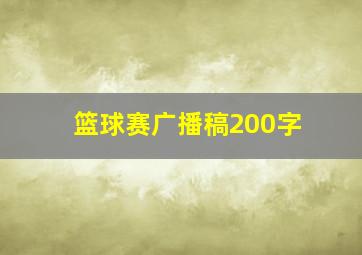 篮球赛广播稿200字